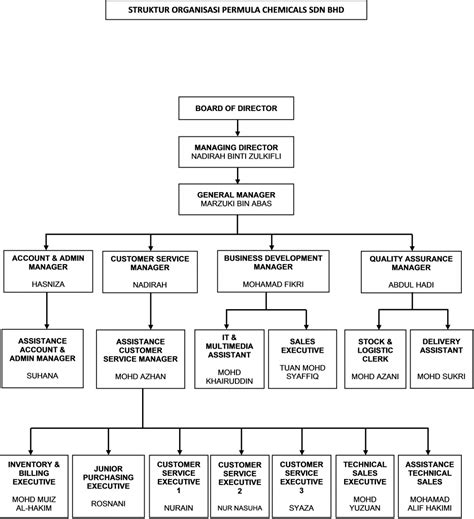 STRUKTUR ORGANISASI PERMULA CHEMICALS SDN BHD

BOARD OF DIRECTOR

MANAGING DIRECTOR
NADIRAH BINTI ZULKIFLI

GENERAL MANAGER
MARZUKI BIN ABAS

ACCOUNT & ADMIN MANAGER
HASNIZA

CUSTOMER SERVICE MANAGER
NADIRAH

BUSINESS DEVELOPMENT MANAGER
MOHAMAD FIKRI

QUALITY ASSURANCE MANAGER
ABDUL HADI

ASSISTANCE ACCOUNT & ADMIN MANAGER
SUHANA

ASSISTANCE CUSTOMER SERVICE MANAGER
MOHD AZHAN

IT & MULTIMEDIA ASSISTANT
MOHD KHAIRUDDIN

SALES EXECUTIVE
TUAN MOHD SYAFFIQ

STOCK & LOGISTIC CLERK
MOHD AZANI

DELIVERY ASSISTANT
MOHD SUKRI

INVENTORY & BILLING EXECUTIVE
MOHD MUIZ AL-HAKIM

JUNIOR PURCHASING EXECUTIVE
ROSNANI

CUSTOMER SERVICE EXECUTIVE 1
NURAIN

CUSTOMER SERVICE EXECUTIVE 2
NUR NASUHA

CUSTOMER SERVICE EXECUTIVE 3
SYAZA

TECHNICAL SALES EXECUTIVE
MOHD YUZUAN

ASSISTANCE TECHNICAL SALES
MOHAMAD ALIF HAKIMI